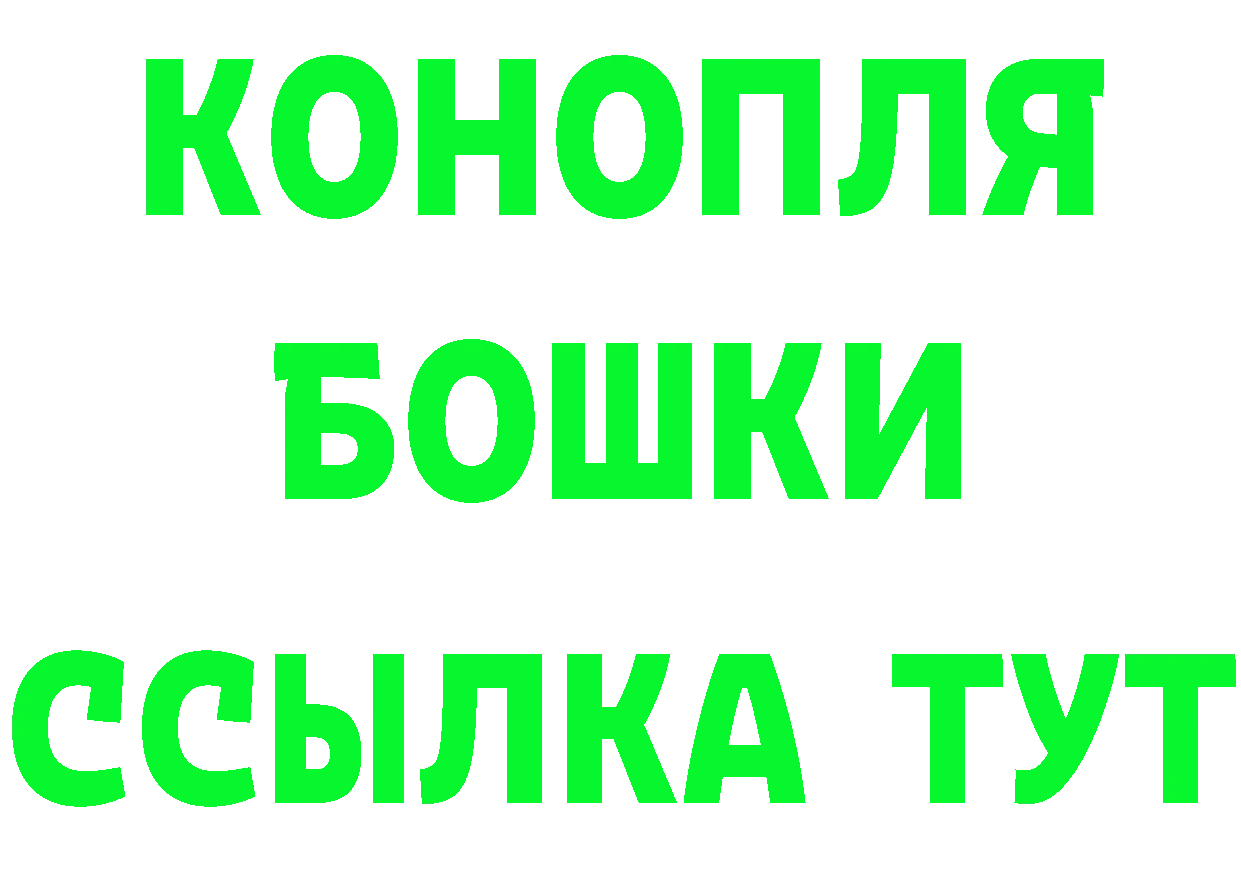 КОНОПЛЯ
БОШКИ
ССЫЛКА ТУТ